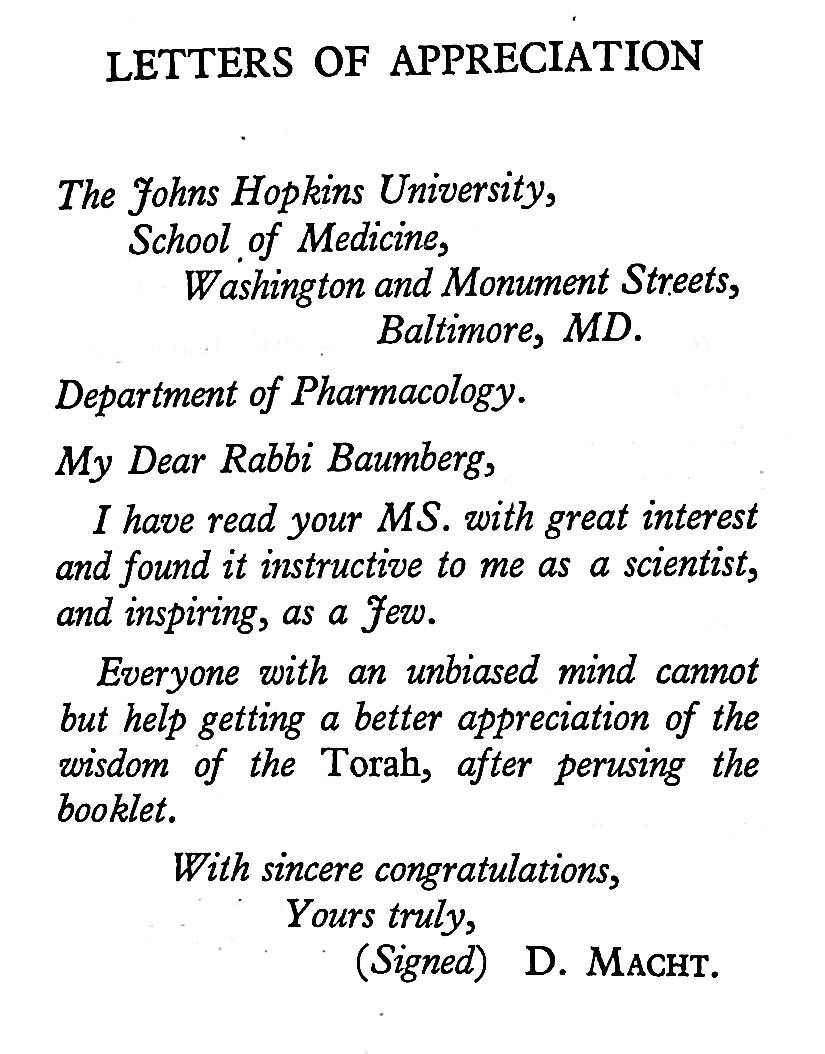 LETTERS OF APPRECIATION

The Johns Hopkins University,
School of Medicine,
Washington and Monument Streets,
Baltimore, MD.

Department of Pharmacology.

My Dear Rabbi Baumberg,

I have read your MS. with great interest and found it instructive to me as a scientist, and inspiring, as a Jew.

Everyone with an unbiased mind cannot but help getting a better appreciation of the wisdom of the Torah, after perusing the booklet.

With sincere congratulations,
Yours truly,
(Signed) D. MACHT.